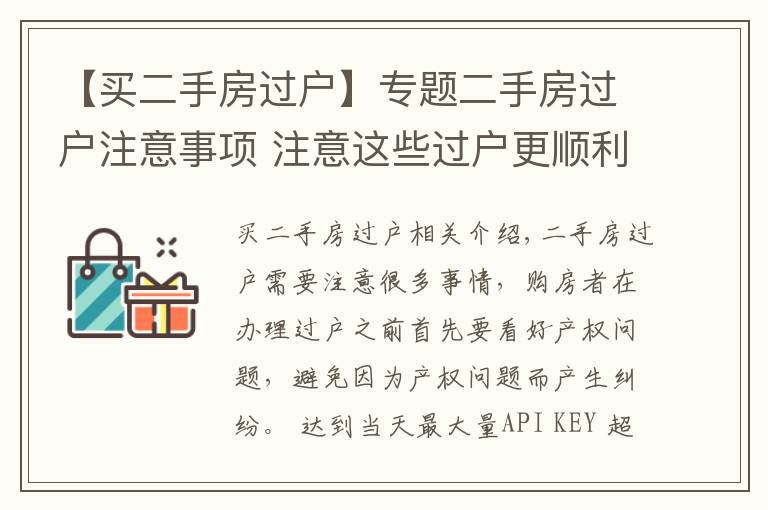 【买二手房过户】专题二手房过户注意事项 注意这些过户更顺利

买二手房过户相关介绍，二手房过户需要注意很多事情，购房者在办理过户之前首先要看好产权问题，避免因为产权问题而产生纠纷。 达到当天最大量API KEY 超